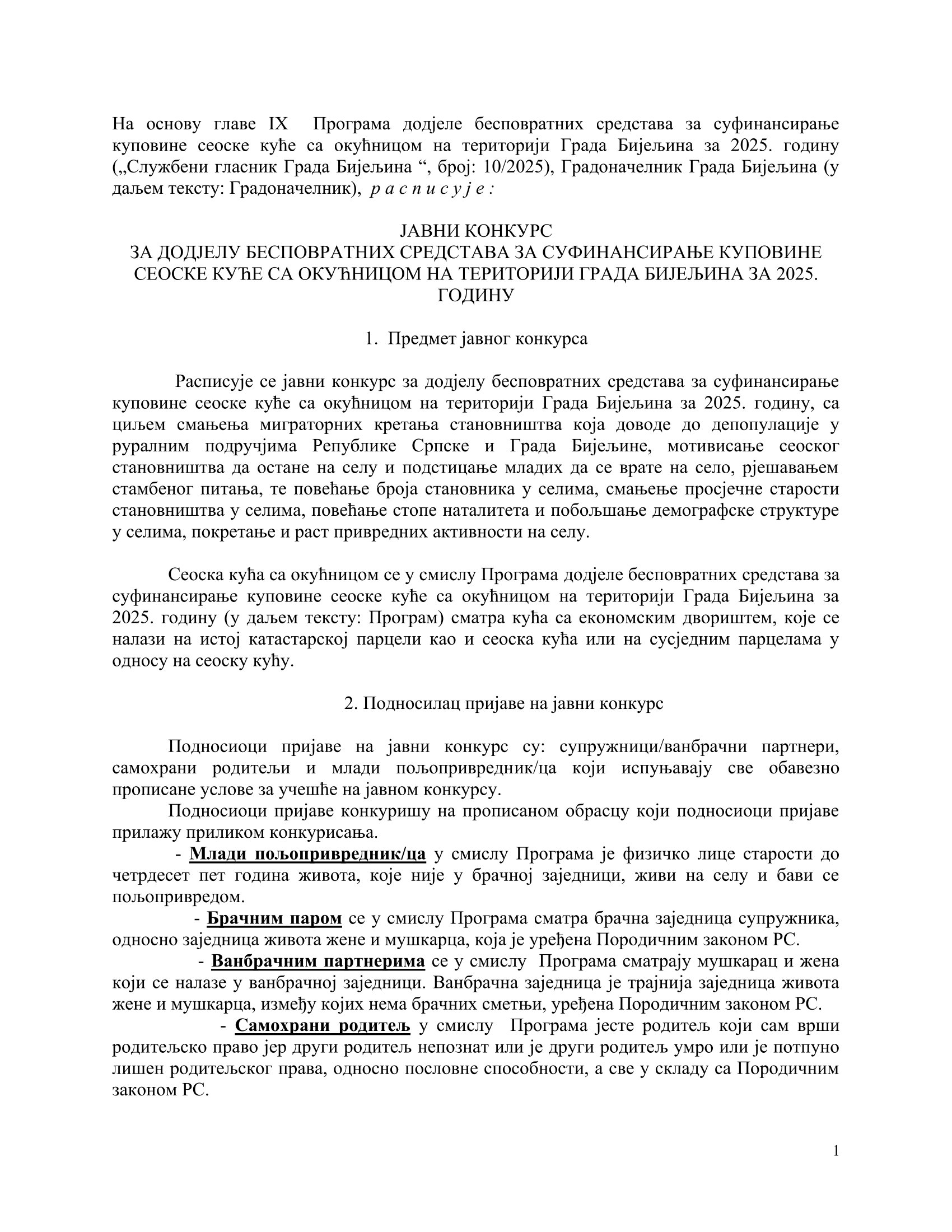 На основу главе IX Програма додјеле бесповратних средстава за суфинансирање куповине сеоске куће са окућницом на територији Града Бијељина за 2025. годину („Службени гласник Града Бијељина “, број: 10/2025), Градоначелник Града Бијељина (у даљем тексту: Градоначелник), р а с п и с у ј е :

ЈАВНИ КОНКУРС
ЗА ДОДЈЕЛУ БЕСПОВРАТНИХ СРЕДСТАВА ЗА СУФИНАНСИРАЊЕ КУПОВИНЕ СЕОСКЕ КУЋЕ СА ОКУЋНИЦОМ НА ТЕРИТОРИЈИ ГРАДА БИЈЕЉИНА ЗА 2025. ГОДИНУ

1. Предмет јавног конкурса

Расписује се јавни конкурс за додјелу бесповратних средстава за суфинансирање куповине сеоске куће са окућницом на територији Града Бијељина за 2025. годину, са циљем смањења миграторних кретања становништва која доводе до депопулације у руралним подручјима Републике Српске и Града Бијељине, мотивисање сеоског становништва да остане на селу и подстицање младих да се врате на село, рјешавањем стамбеног питања, те повећање броја становника у селима, смањење просјечне старости становништва у селима, повећање стопе наталитета и побољшање демографске структуре у селима, покретање и раст привредних активности на селу.

Сеоска кућа са окућницом се у смислу Програма додјеле бесповратних средстава за суфинансирање куповине сеоске куће са окућницом на територији Града Бијељина за 2025. годину (у даљем тексту: Програм) сматра кућа са економским двориштем, које се налази на истој катастарској парцели као и сеоска кућа или на сусједним парцелама у односу на сеоску кућу.

2. Подносилац пријаве на јавни конкурс

Подносиоци пријаве на јавни конкурс су: супружници/ванбрачни партнери, самохрани родитељи и млади пољопривредник/ца који испуњавају све обавезно прописане услове за учешће на јавном конкурсу.

Подносиоци пријаве конкуришу на прописаном обрасцу који подносиоци пријаве прилажу приликом конкурисања.

- Млади пољопривредник/ца у смислу Програма је физичко лице старости до четрдесет пет година живота, које није у брачној заједници, живи на селу и бави се пољопривредом.

- Брачним паром се у смислу Програма сматра брачна заједница супружника, односно заједница живота жене и мушкарца, која је уређена Породичним законом РС.

- Ванбрачним партнерима се у смислу Програма сматрају мушкарац и жена који се налазе у ванбрачној заједници. Ванбрачна заједница је трајнија заједница живота жене и мушкарца, између којих нема брачних сметњи, уређена Породичним законом РС.

- Самохрани родитељ у смислу Програма јесте родитељ који сам врши родитељско право јер други родитељ непознат или је други родитељ умро или је потпуно лишен родитељског права, односно пословне способности, а све у складу са Породичним законом РС.

1